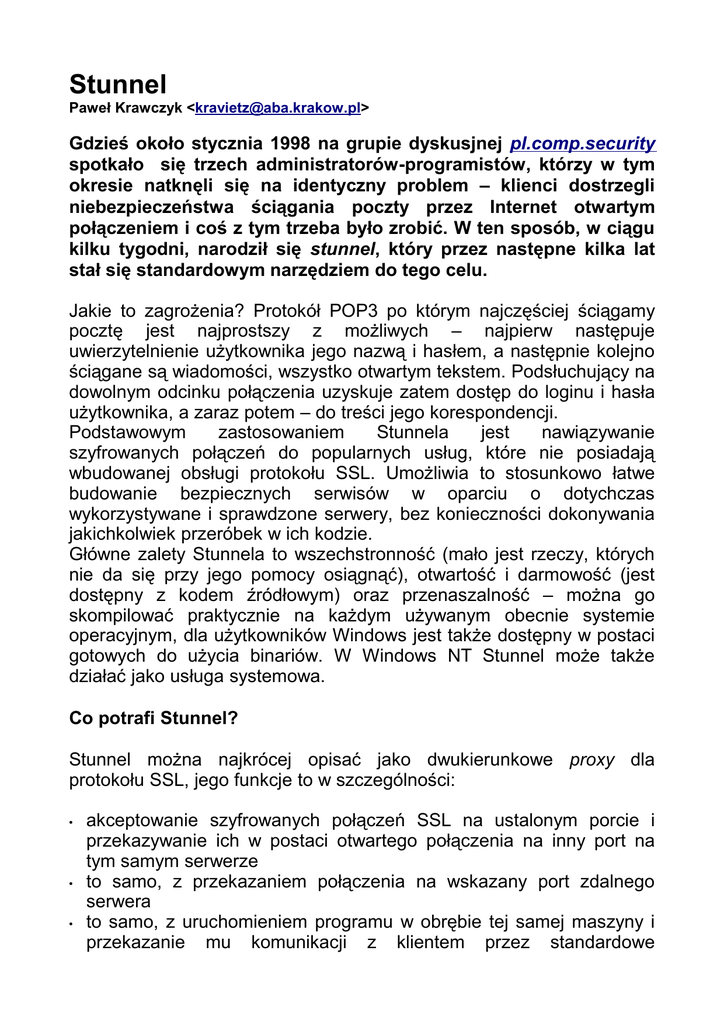 Stunnel
Paweł Krawczyk <kravietz@aba.krakow.pl>

Gdzieś około stycznia 1998 na grupie dyskusjnej pl.comp.security spotkało się trzech administratorów-programistów, którzy w tym okresie natknęli się na identyczny problem – klienci dostrzegli niebezpieczeństwa ściągania poczty przez Internet otwartym połączeniem i coś z tym trzeba było zrobić. W ten sposób, w ciągu kilku tygodni, narodził się stunnel, który przez następne kilka lat stał się standardowym narzędziem do tego celu.

Jakie to zagrożenia? Protokół POP3 po którym najczęściej ściągamy pocztę jest najprostszy z możliwych – najpierw następuje uwierzytelnienie użytkownika jego nazwą i hasłem, a następnie kolejno ściągane są wiadomości, wszystko otwartym tekstem. Podsłuchujący na dowolnym odcinku połączenia uzyskuje zatem dostęp do loginu i hasła użytkownika, a zaraz potem – do treści jego korespondencji.
Podstawowym zastosowaniem Stunnela jest nawiązywanie szyfrowanych połączeń do popularnych usług, które nie posiadają wbudowanej obsługi protokołu SSL. Umożliwia to stosunkowo łatwe budowanie bezpiecznych serwisów w oparciu o dotychczas wykorzystywane i sprawdzone serwery, bez konieczności dokonywania jakichkolwiek przeróbek w ich kodzie.
Główne zalety Stunnela to wszechstronność (mało jest rzeczy, których nie da się przy jego pomocy osiągnąć), otwartość i darmowość (jest dostępny z kodem źródłowym) oraz przenaszalność – można go skompilować praktycznie na każdym używanym obecnie systemie operacyjnym, dla użytkowników Windows jest także dostępny w postaci gotowych do użycia binariów. W Windows NT Stunnel może także działać jako usługa systemowa.

Co potrafi Stunnel?

Stunnel można najkrócej opisać jako dwukierunkowe proxy dla protokołu SSL, jego funkcje to w szczególności:

• akceptowanie szyfrowanych połączeń SSL na ustalonym porcie i przekazywanie ich w postaci otwartego połączenia na inny port na tym samym serwerze
• to samo, z przekazaniem połączenia na wskazany port zdalnego serwera
• to samo, z uruchomieniem programu w obrębie tej samej maszyny i przekazanie mu komunikacji z klientem przez standardowe